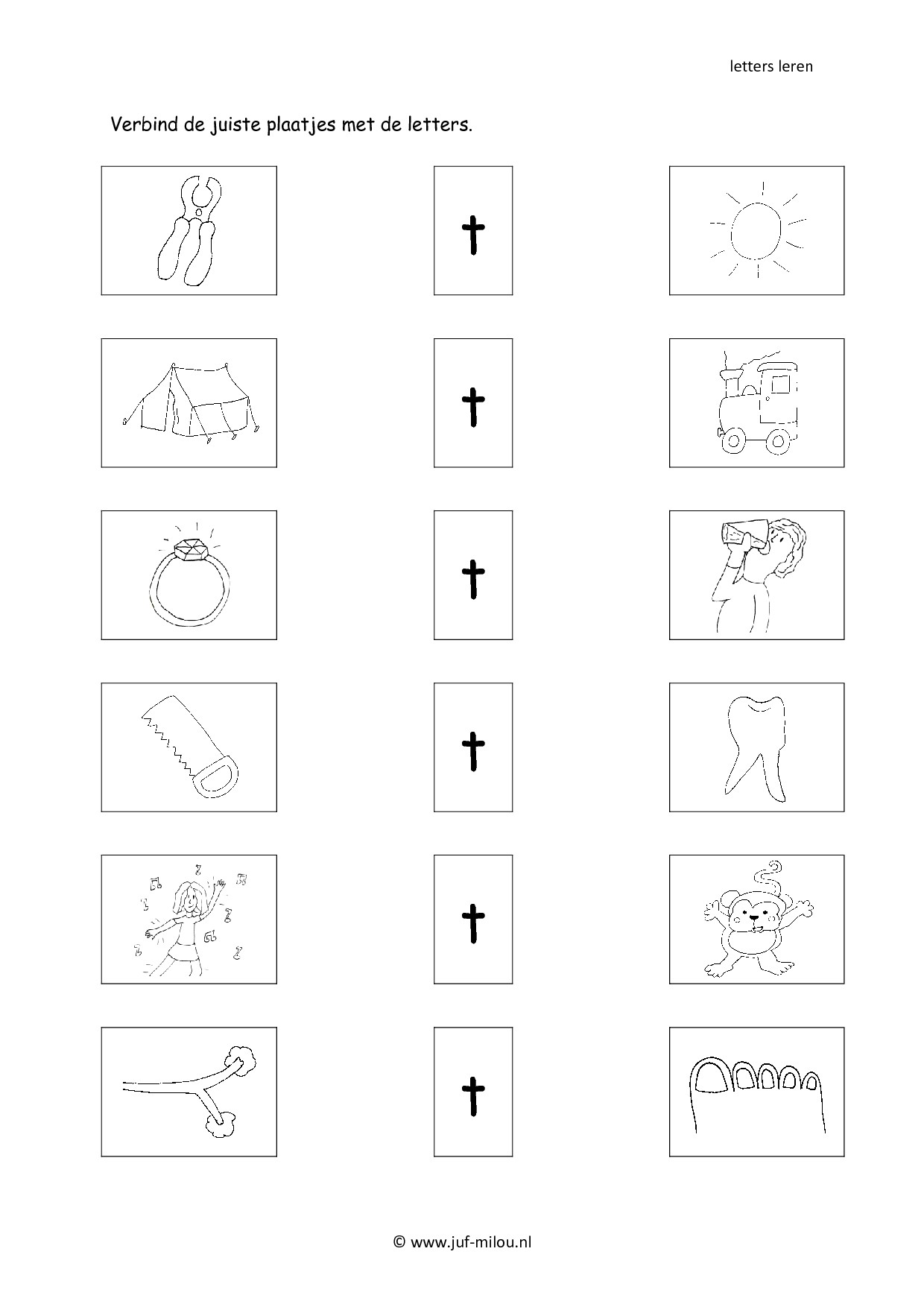 letters leren

Verbind de juiste plaatjes met de letters.

t

t

t

t

t

t

© www.juf-milou.nl